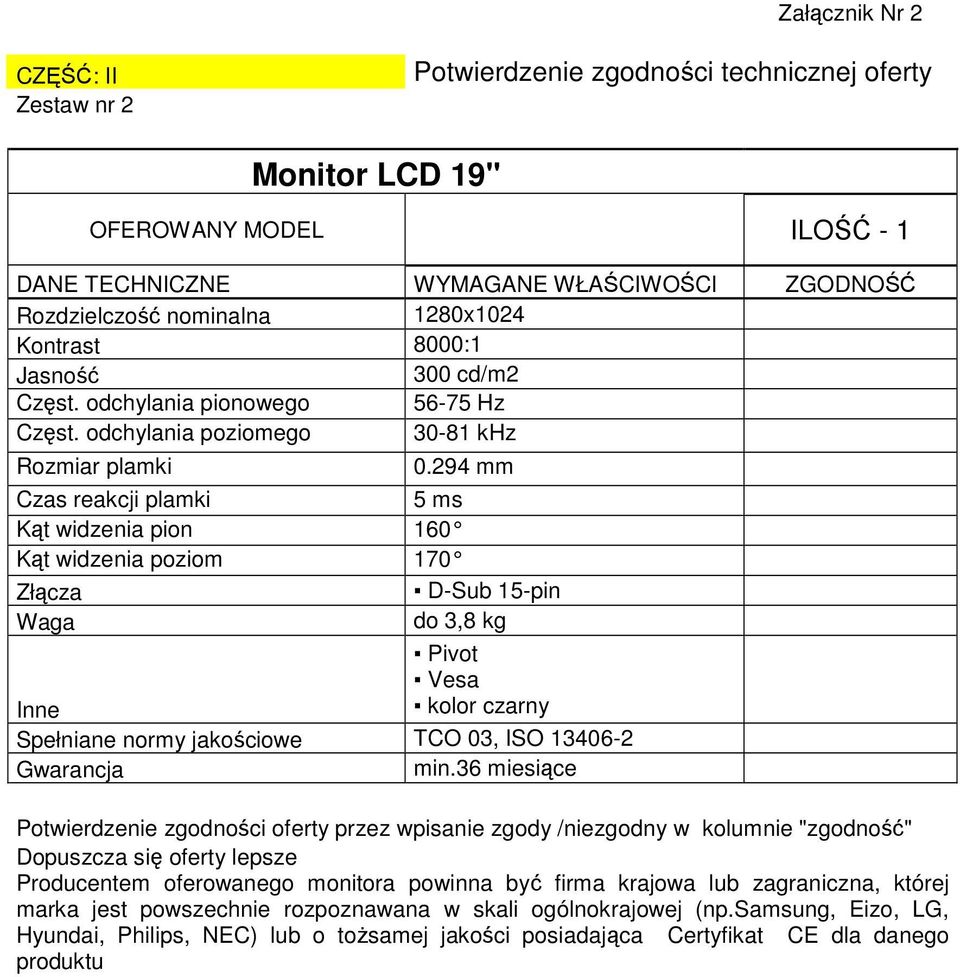 Załącznik Nr 2

CZĘŚĆ: II
Zestaw nr 2

Potwierdzenie zgodności technicznej oferty

Monitor LCD 19"

| OFEROWANY MODEL | | ILOŚĆ - 1 |
|---|---|---|
| DANE TECHNICZNE | WYMAGANE WŁAŚCIWOŚCI | ZGODNOŚĆ |
| Rozdzielczość nominalna | 1280x1024 | |
| Kontrast | 8000:1 | |
| Jasność | 300 cd/m2 | |
| Częst. odchylania pionowego | 56-75 Hz | |
| Częst. odchylania poziomego | 30-81 kHz | |
| Rozmiar plamki | 0.294 mm | |
| Czas reakcji plamki | 5 ms | |
| Kąt widzenia pion | 160° | |
| Kąt widzenia poziom | 170° | |
| Złącza | ▪ D-Sub 15-pin | |
| Waga | do 3,8 kg | |
| Inne | ▪ Pivot ▪ Vesa ▪ kolor czarny | |
| Spełniane normy jakościowe | TCO 03, ISO 13406-2 | |
| Gwarancja | min.36 miesiące | |

Potwierdzenie zgodności oferty przez wpisanie zgody /niezgodny w kolumnie "zgodność"
Dopuszcza się oferty lepsze
Producentem oferowanego monitora powinna być firma krajowa lub zagraniczna, której marka jest powszechnie rozpoznawana w skali ogólnokrajowej (np.Samsung, Eizo, LG, Hyundai, Philips, NEC) lub o tożsamej jakości posiadająca Certyfikat CE dla danego produktu